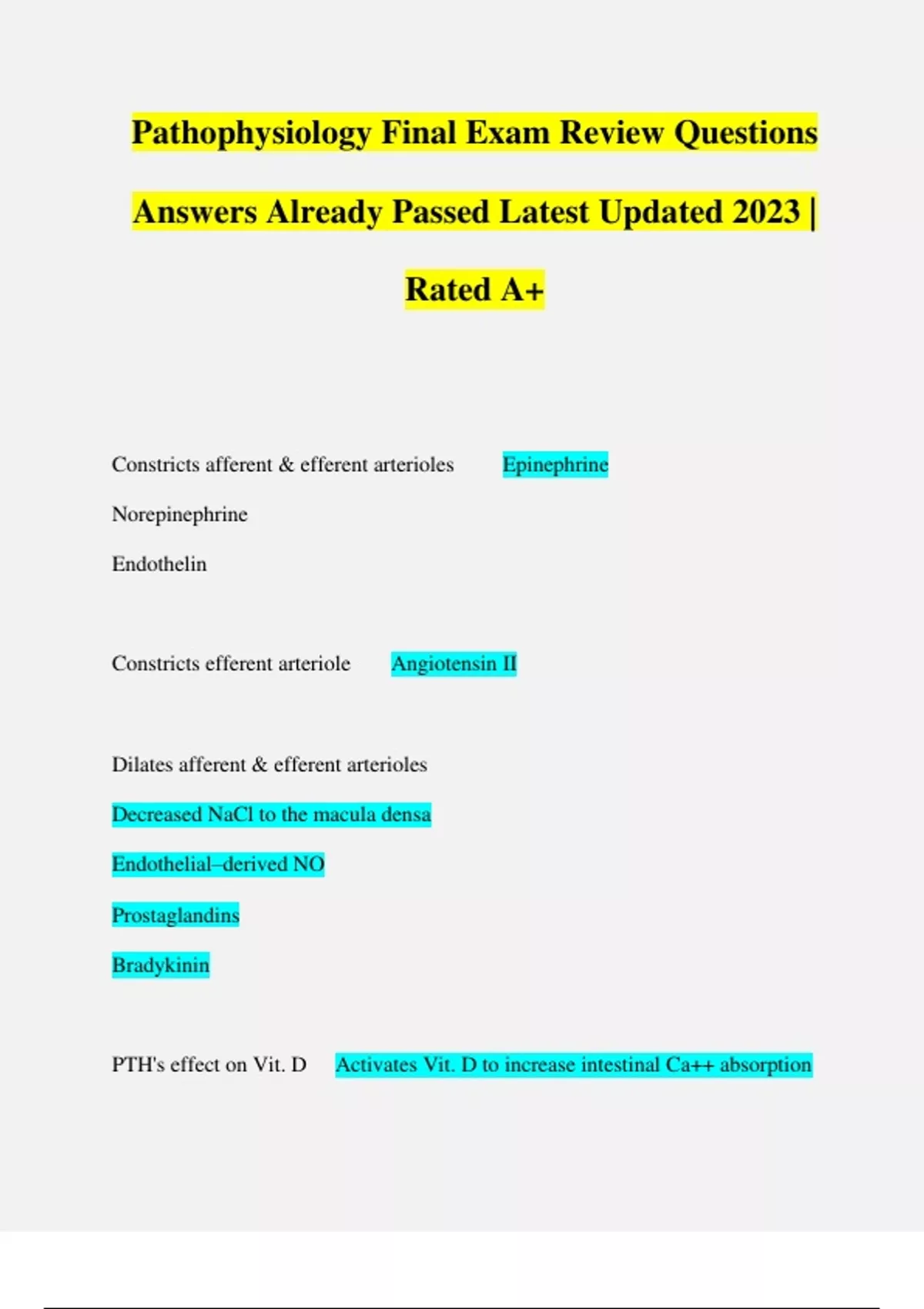 Pathophysiology Final Exam Review Questions Answers Already Passed Latest Updated 2023 | Rated A+

Constricts afferent & efferent arterioles Epinephrine

Norepinephrine

Endothelin

Constricts efferent arteriole Angiotensin II

Dilates afferent & efferent arterioles

Decreased NaCl to the macula densa

Endothelial–derived NO

Prostaglandins

Bradykinin

PTH's effect on Vit. D Activates Vit. D to increase intestinal Ca++ absorption